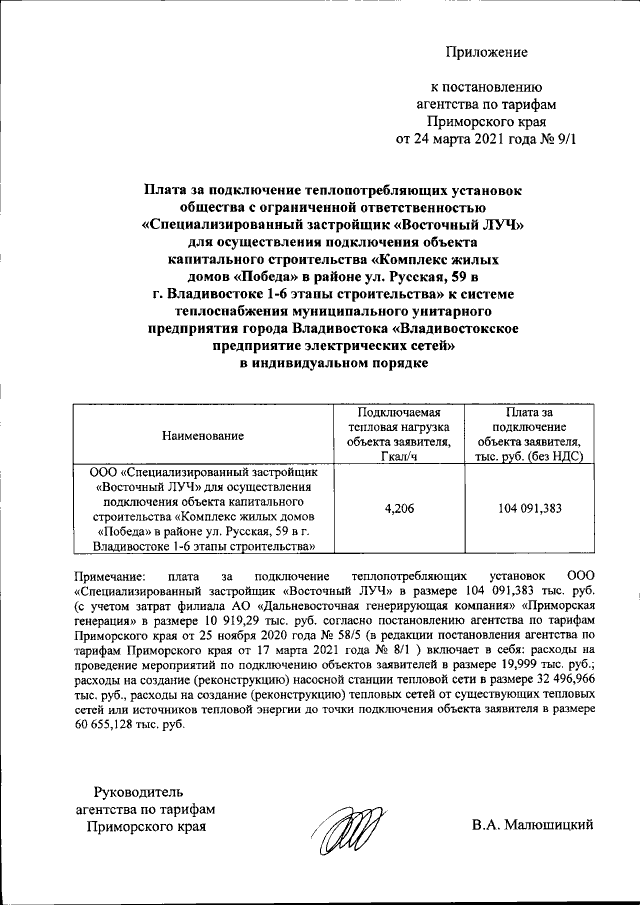 Приложение

к постановлению агентства по тарифам Приморского края от 24 марта 2021 года № 9/1

Плата за подключение теплопотребляющих установок общества с ограниченной ответственностью «Специализированный застройщик «Восточный ЛУЧ» для осуществления подключения объекта капитального строительства «Комплекс жилых домов «Победа» в районе ул. Русская, 59 в г. Владивостоке 1-6 этапы строительства» к системе теплоснабжения муниципального унитарного предприятия города Владивостока «Владивостокское предприятие электрических сетей» в индивидуальном порядке

| Наименование | Подключаемая тепловая нагрузка объекта заявителя, Гкал/ч | Плата за подключение объекта заявителя, тыс. руб. (без НДС) |
|---|---|---|
| ООО «Специализированный застройщик «Восточный ЛУЧ» для осуществления подключения объекта капитального строительства «Комплекс жилых домов «Победа» в районе ул. Русская, 59 в г. Владивостоке 1-6 этапы строительства» | 4,206 | 104 091,383 |

Примечание: плата за подключение теплопотребляющих установок ООО «Специализированный застройщик «Восточный ЛУЧ» в размере 104 091,383 тыс. руб. (с учетом затрат филиала АО «Дальневосточная генерирующая компания» «Приморская генерация» в размере 10 919,29 тыс. руб. согласно постановлению агентства по тарифам Приморского края от 25 ноября 2020 года № 58/5 (в редакции постановления агентства по тарифам Приморского края от 17 марта 2021 года № 8/1 ) включает в себя: расходы на проведение мероприятий по подключению объектов заявителей в размере 19,999 тыс. руб.; расходы на создание (реконструкцию) насосной станции тепловой сети в размере 32 496,966 тыс. руб., расходы на создание (реконструкцию) тепловых сетей от существующих тепловых сетей или источников тепловой энергии до точки подключения объекта заявителя в размере 60 655,128 тыс. руб.

Руководитель агентства по тарифам Приморского края

В.А. Малюшицкий